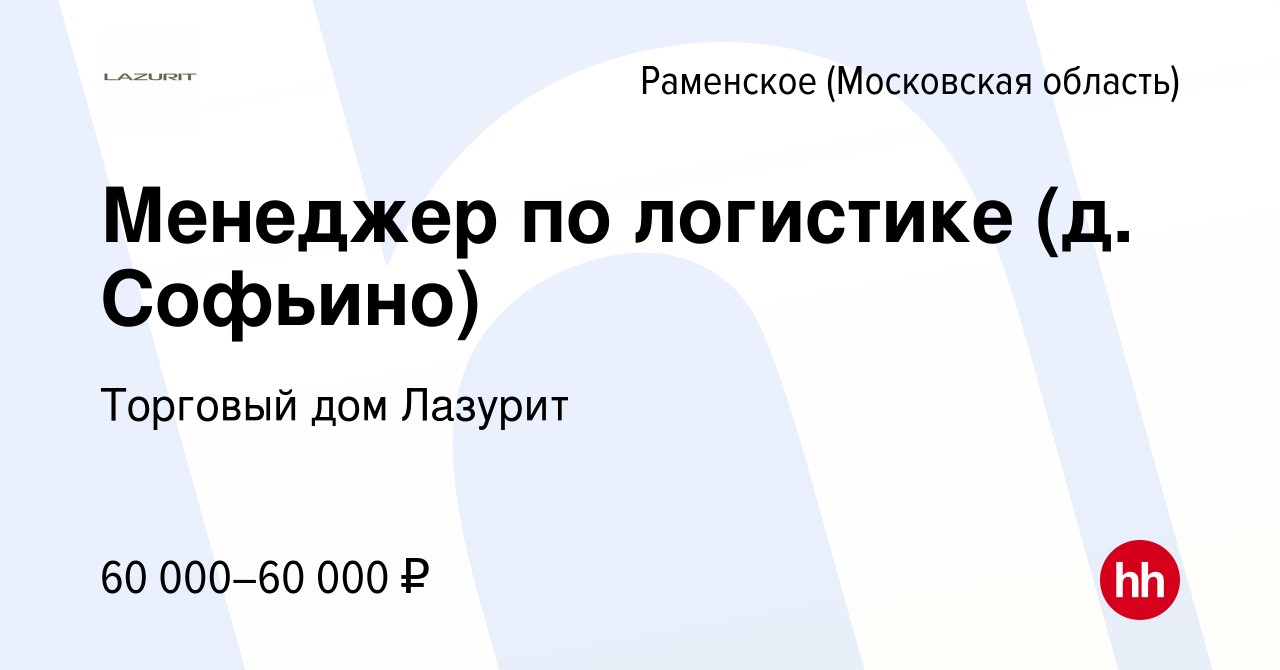 LAZURIT

Раменское (Московская область)

Менеджер по логистике (д. Софьино)

Торговый дом Лазурит

60 000–60 000 ₽

hh